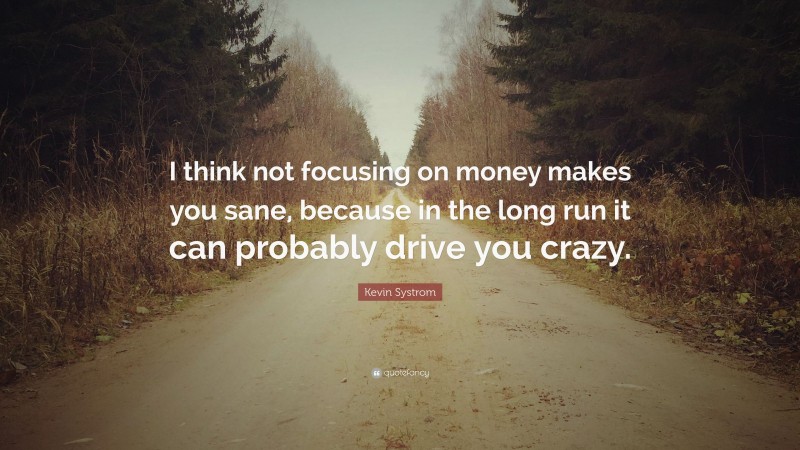 I think not focusing on money makes you sane, because in the long run it can probably drive you crazy.

Kevin Systrom

quotefancy